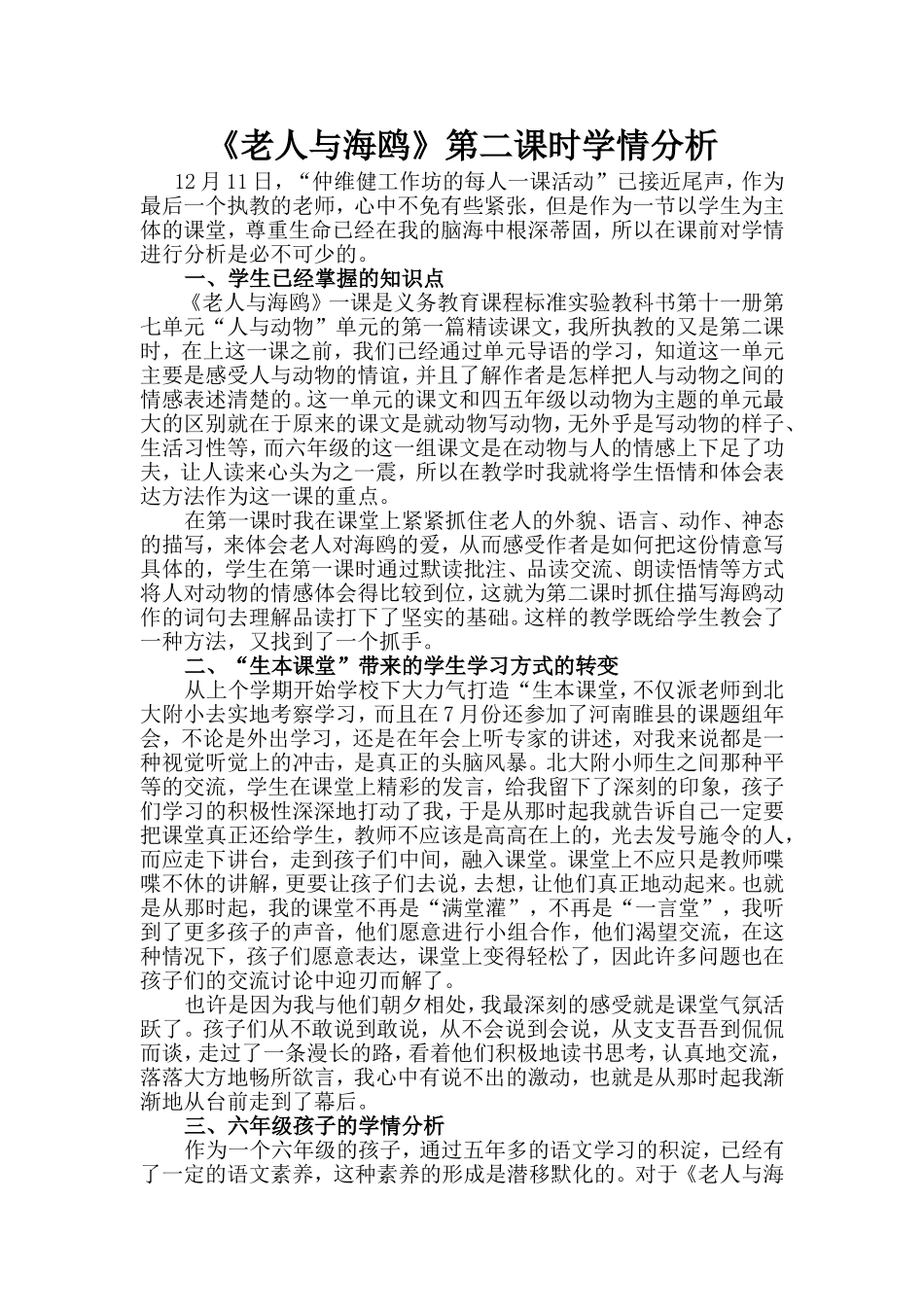 《老人与海鸥》第二课时学情分析

12月11日，“仲维健工作坊的每人一课活动”已接近尾声，作为最后一个执教的老师，心中不免有些紧张，但是作为一节以学生为主体的课堂，尊重生命已经在我的脑海中根深蒂固，所以在课前对学情进行分析是必不可少的。

一、学生已经掌握的知识点

《老人与海鸥》一课是义务教育课程标准实验教科书第十一册第七单元“人与动物”单元的第一篇精读课文，我所执教的又是第二课时，在上这一课之前，我们已经通过单元导语的学习，知道这一单元主要是感受人与动物的情谊，并且了解作者是怎样把人与动物之间的情感表述清楚的。这一单元的课文和四五年级以动物为主题的单元最大的区别就在于原来的课文是就动物写动物，无外乎是写动物的样子、生活习性等，而六年级的这一组课文是在动物与人的情感上下足了功夫，让人读来心头为之一震，所以在教学时我就将学生悟情和体会表达方法作为这一课的重点。

在第一课时我在课堂上紧紧抓住老人的外貌、语言、动作、神态的描写，来体会老人对海鸥的爱，从而感受作者是如何把这份情意写具体的，学生在第一课时通过默读批注、品读交流、朗读悟情等方式将人对动物的情感体会得比较到位，这就为第二课时抓住描写海鸥动作的词句去理解品读打下了坚实的基础。这样的教学既给学生教会了一种方法，又找到了一个抓手。

二、“生本课堂”带来的学生学习方式的转变

从上个学期开始学校下大力气打造“生本课堂，不仅派老师到北大附小去实地考察学习，而且在7月份还参加了河南睢县的课题组年会，不论是外出学习，还是在年会上听专家的讲述，对我来说都是一种视觉听觉上的冲击，是真正的头脑风暴。北大附小师生之间那种平等的交流，学生在课堂上精彩的发言，给我留下了深刻的印象，孩子们学习的积极性深深地打动了我，于是从那时起我就告诉自己一定要把课堂真正还给学生，教师不应该是高高在上的，光去发号施令的人，而应走下讲台，走到孩子们中间，融入课堂。课堂上不应只是教师喋喋不休的讲解，更要让孩子们去说，去想，让他们真正地动起来。也就是从那时起，我的课堂不再是“满堂灌”，不再是“一言堂”，我听到了更多孩子的声音，他们愿意进行小组合作，他们渴望交流，在这种情况下，孩子们愿意表达，课堂上变得轻松了，因此许多问题也在孩子们的交流讨论中迎刃而解了。

也许是因为我与他们朝夕相处，我最深刻的感受就是课堂气氛活跃了。孩子们从不敢说到敢说，从不会说到会说，从支支吾吾到侃侃而谈，走过了一条漫长的路，看着他们积极地读书思考，认真地交流，落落大方地畅所欲言，我心中有说不出的激动，也就是从那时起我渐渐地从台前走到了幕后。

三、六年级孩子的学情分析

作为一个六年级的孩子，通过五年多的语文学习的积淀，已经有了一定的语文素养，这种素养的形成是潜移默化的。对于《老人与海